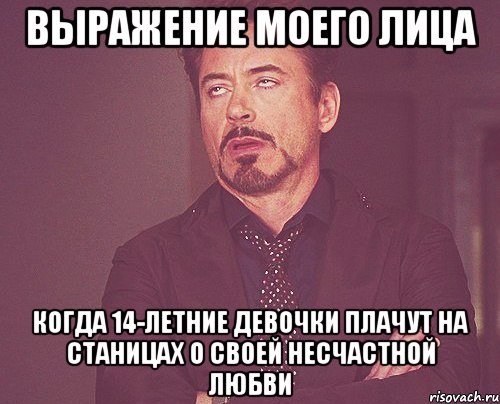 ВЫРАЖЕНИЕ МОЕГО ЛИЦА

КОГДА 14-ЛЕТНИЕ ДЕВОЧКИ ПЛАЧУТ НА СТАНИЦАХ О СВОЕЙ НЕСЧАСТНОЙ ЛЮБВИ

risovach.ru